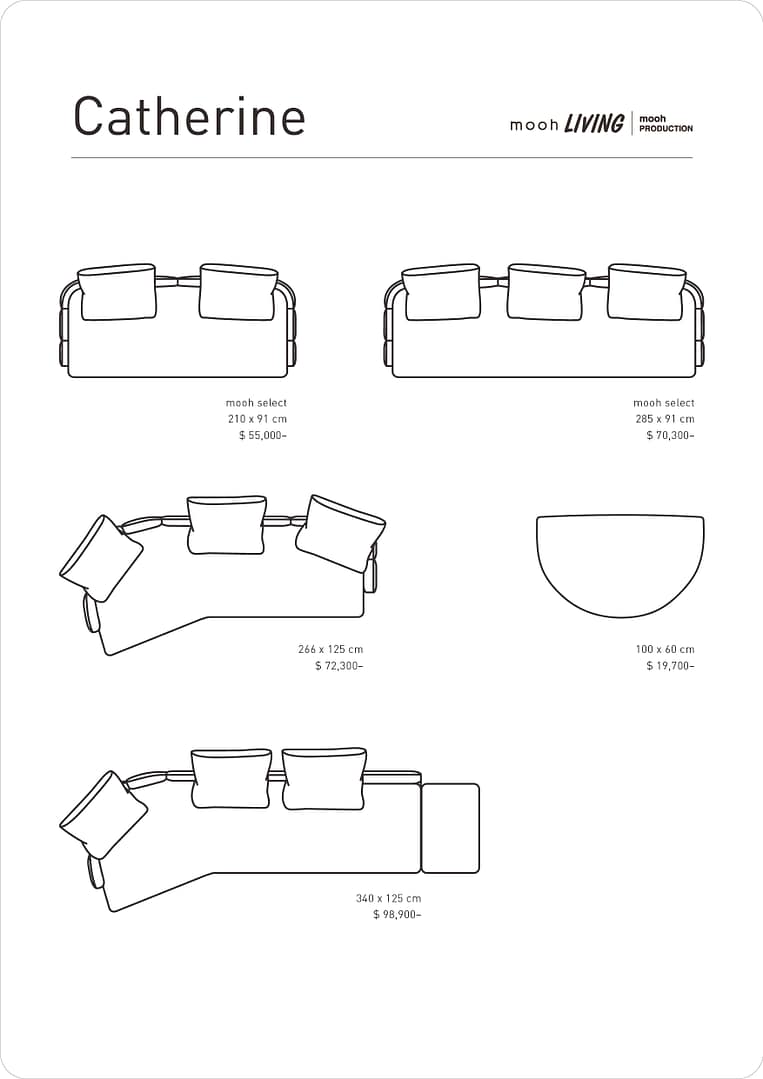 Catherine

mooh LIVING | mooh PRODUCTION

mooh select
210 x 91 cm
$ 55,000–

mooh select
285 x 91 cm
$ 70,300–

266 x 125 cm
$ 72,300–

100 x 60 cm
$ 19,700–

340 x 125 cm
$ 98,900–